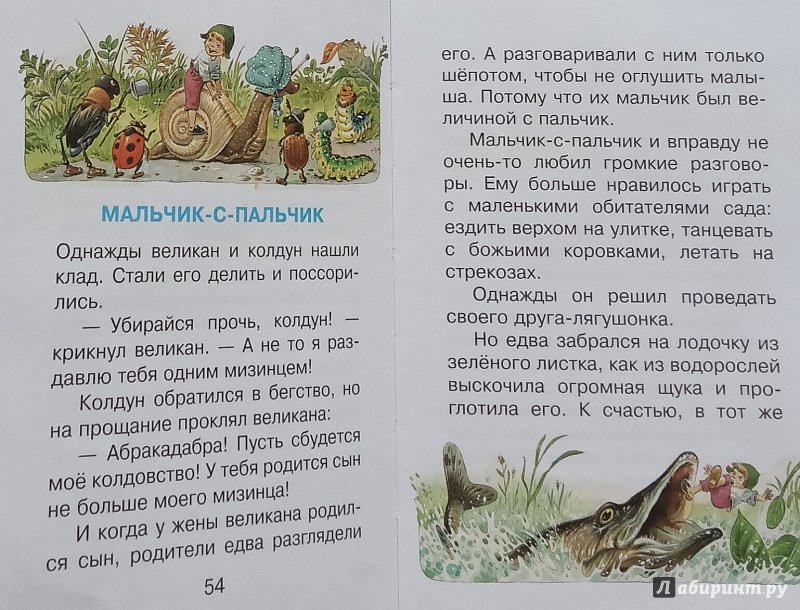 МАЛЬЧИК-С-ПАЛЬЧИК

Однажды великан и колдун нашли клад. Стали его делить и поссорились.

— Убирайся прочь, колдун! — крикнул великан. — А не то я раздавлю тебя одним мизинцем!

Колдун обратился в бегство, но на прощание проклял великана:

— Абракадабра! Пусть сбудется моё колдовство! У тебя родится сын не больше моего мизинца!

И когда у жены великана родился сын, родители едва разглядели

54

его. А разговаривали с ним только шёпотом, чтобы не оглушить малыша. Потому что их мальчик был величиной с пальчик.

Мальчик-с-пальчик и вправду не очень-то любил громкие разговоры. Ему больше нравилось играть с маленькими обитателями сада: ездить верхом на улитке, танцевать с божьими коровками, летать на стрекозах.

Однажды он решил проведать своего друга-лягушонка.

Но едва забрался на лодочку из зелёного листка, как из водорослей выскочила огромная щука и проглотила его. К счастью, в тот же

Лабиринт.ру